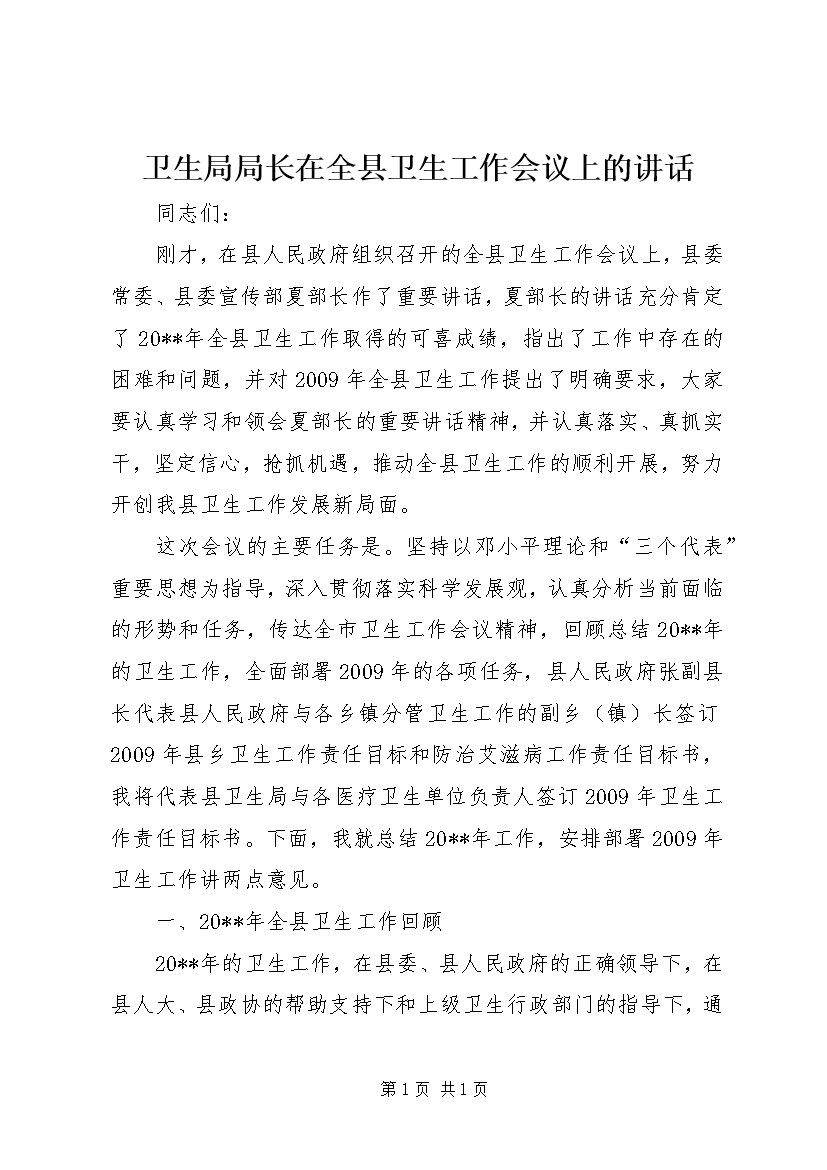 卫生局局长在全县卫生工作会议上的讲话

同志们：

刚才，在县人民政府组织召开的全县卫生工作会议上，县委常委、县委宣传部夏部长作了重要讲话，夏部长的讲话充分肯定了20**年全县卫生工作取得的可喜成绩，指出了工作中存在的困难和问题，并对2009年全县卫生工作提出了明确要求，大家要认真学习和领会夏部长的重要讲话精神，并认真落实、真抓实干，坚定信心，抢抓机遇，推动全县卫生工作的顺利开展，努力开创我县卫生工作发展新局面。

这次会议的主要任务是。坚持以邓小平理论和“三个代表”重要思想为指导，深入贯彻落实科学发展观，认真分析当前面临的形势和任务，传达全市卫生工作会议精神，回顾总结20**年的卫生工作，全面部署2009年的各项任务，县人民政府张副县长代表县人民政府与各乡镇分管卫生工作的副乡（镇）长签订2009年县乡卫生工作责任目标和防治艾滋病工作责任目标书，我将代表县卫生局与各医疗卫生单位负责人签订2009年卫生工作责任目标书。下面，我就总结20**年工作，安排部署2009年卫生工作讲两点意见。

一、20**年全县卫生工作回顾

20**年的卫生工作，在县委、县人民政府的正确领导下，在县人大、县政协的帮助支持下和上级卫生行政部门的指导下，通

第1页 共1页